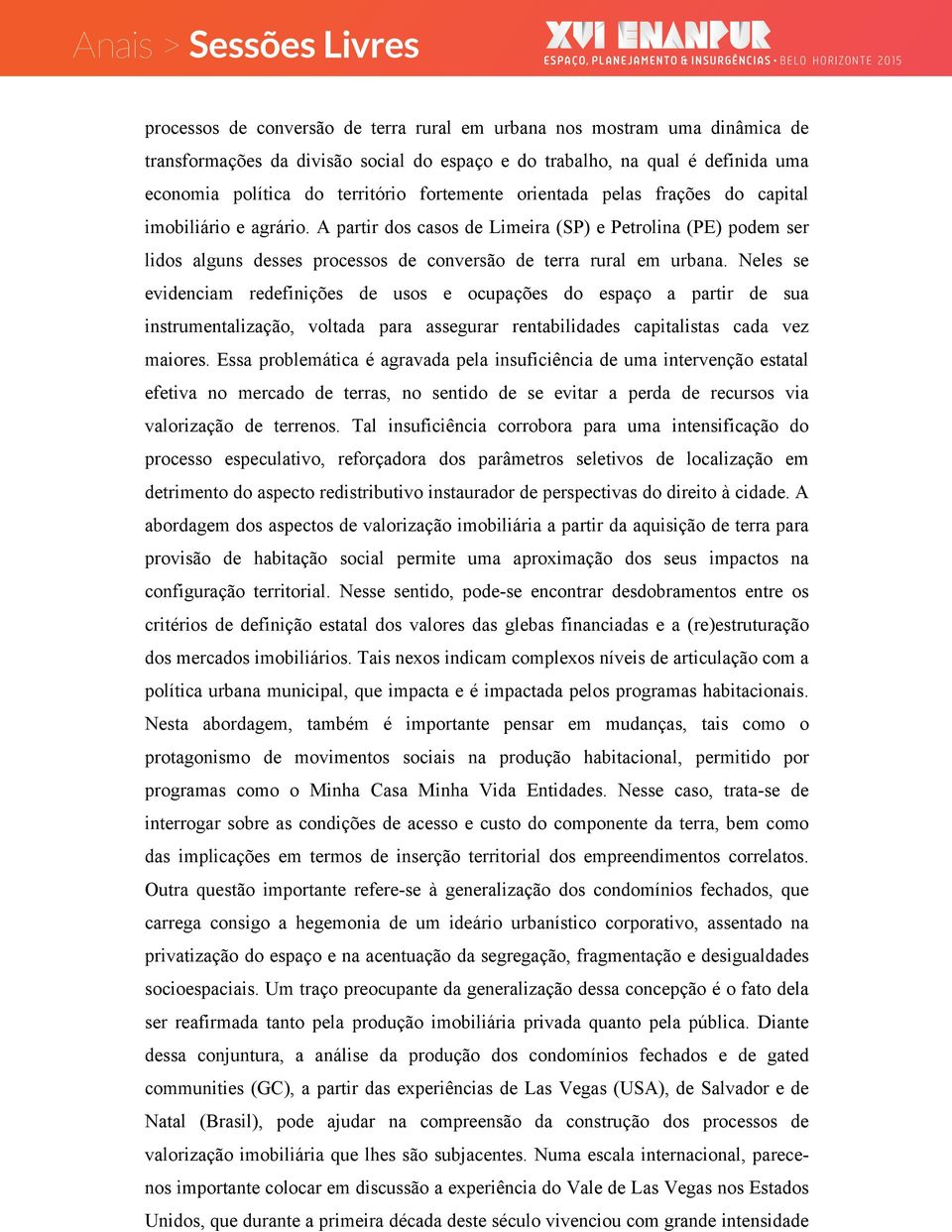 Anais > Sessões Livres

XVI ENANPUR
ESPAÇO, PLANEJAMENTO & INSURGÊNCIAS • BELO HORIZONTE 2015

processos de conversão de terra rural em urbana nos mostram uma dinâmica de transformações da divisão social do espaço e do trabalho, na qual é definida uma economia política do território fortemente orientada pelas frações do capital imobiliário e agrário. A partir dos casos de Limeira (SP) e Petrolina (PE) podem ser lidos alguns desses processos de conversão de terra rural em urbana. Neles se evidenciam redefinições de usos e ocupações do espaço a partir de sua instrumentalização, voltada para assegurar rentabilidades capitalistas cada vez maiores. Essa problemática é agravada pela insuficiência de uma intervenção estatal efetiva no mercado de terras, no sentido de se evitar a perda de recursos via valorização de terrenos. Tal insuficiência corrobora para uma intensificação do processo especulativo, reforçadora dos parâmetros seletivos de localização em detrimento do aspecto redistributivo instaurador de perspectivas do direito à cidade. A abordagem dos aspectos de valorização imobiliária a partir da aquisição de terra para provisão de habitação social permite uma aproximação dos seus impactos na configuração territorial. Nesse sentido, pode-se encontrar desdobramentos entre os critérios de definição estatal dos valores das glebas financiadas e a (re)estruturação dos mercados imobiliários. Tais nexos indicam complexos níveis de articulação com a política urbana municipal, que impacta e é impactada pelos programas habitacionais. Nesta abordagem, também é importante pensar em mudanças, tais como o protagonismo de movimentos sociais na produção habitacional, permitido por programas como o Minha Casa Minha Vida Entidades. Nesse caso, trata-se de interrogar sobre as condições de acesso e custo do componente da terra, bem como das implicações em termos de inserção territorial dos empreendimentos correlatos. Outra questão importante refere-se à generalização dos condomínios fechados, que carrega consigo a hegemonia de um ideário urbanístico corporativo, assentado na privatização do espaço e na acentuação da segregação, fragmentação e desigualdades socioespaciais. Um traço preocupante da generalização dessa concepção é o fato dela ser reafirmada tanto pela produção imobiliária privada quanto pela pública. Diante dessa conjuntura, a análise da produção dos condomínios fechados e de gated communities (GC), a partir das experiências de Las Vegas (USA), de Salvador e de Natal (Brasil), pode ajudar na compreensão da construção dos processos de valorização imobiliária que lhes são subjacentes. Numa escala internacional, parece-nos importante colocar em discussão a experiência do Vale de Las Vegas nos Estados Unidos, que durante a primeira década deste século vivenciou com grande intensidade